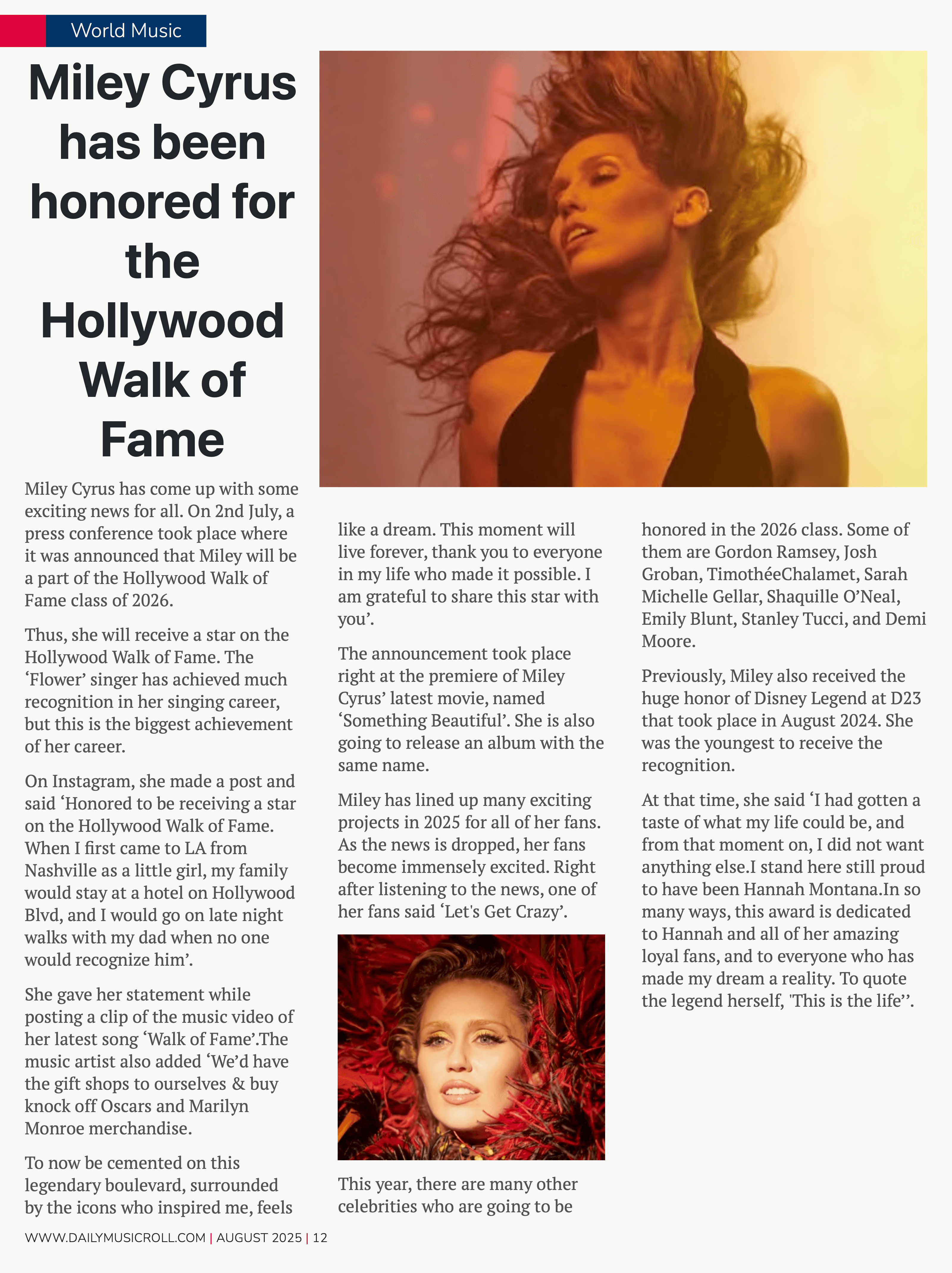 World Music

Miley Cyrus has been honored for the Hollywood Walk of Fame

Miley Cyrus has come up with some exciting news for all. On 2nd July, a press conference took place where it was announced that Miley will be a part of the Hollywood Walk of Fame class of 2026.

Thus, she will receive a star on the Hollywood Walk of Fame. The ‘Flower’ singer has achieved much recognition in her singing career, but this is the biggest achievement of her career.

On Instagram, she made a post and said ‘Honored to be receiving a star on the Hollywood Walk of Fame. When I first came to LA from Nashville as a little girl, my family would stay at a hotel on Hollywood Blvd, and I would go on late night walks with my dad when no one would recognize him’.

She gave her statement while posting a clip of the music video of her latest song ‘Walk of Fame’.The music artist also added ‘We’d have the gift shops to ourselves & buy knock off Oscars and Marilyn Monroe merchandise.

To now be cemented on this legendary boulevard, surrounded by the icons who inspired me, feels like a dream. This moment will live forever, thank you to everyone in my life who made it possible. I am grateful to share this star with you’.

The announcement took place right at the premiere of Miley Cyrus’ latest movie, named ‘Something Beautiful’. She is also going to release an album with the same name.

Miley has lined up many exciting projects in 2025 for all of her fans. As the news is dropped, her fans become immensely excited. Right after listening to the news, one of her fans said ‘Let's Get Crazy’.

This year, there are many other celebrities who are going to be honored in the 2026 class. Some of them are Gordon Ramsey, Josh Groban, TimothéeChalamet, Sarah Michelle Gellar, Shaquille O’Neal, Emily Blunt, Stanley Tucci, and Demi Moore.

Previously, Miley also received the huge honor of Disney Legend at D23 that took place in August 2024. She was the youngest to receive the recognition.

At that time, she said ‘I had gotten a taste of what my life could be, and from that moment on, I did not want anything else.I stand here still proud to have been Hannah Montana.In so many ways, this award is dedicated to Hannah and all of her amazing loyal fans, and to everyone who has made my dream a reality. To quote the legend herself, 'This is the life’’.

WWW.DAILYMUSICROLL.COM | AUGUST 2025 | 12